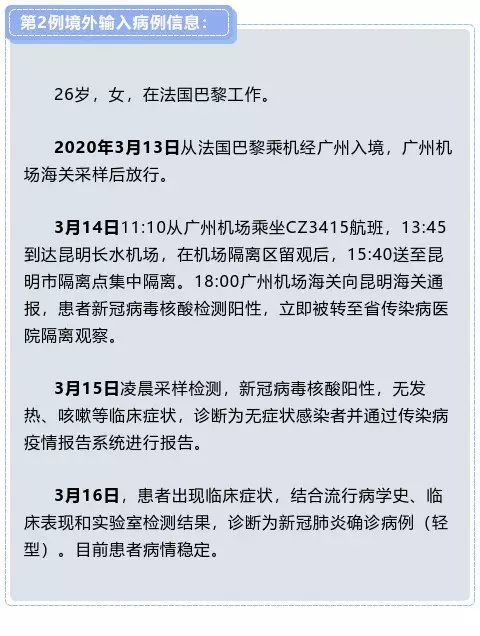 第2例境外输入病例信息：

26岁，女，在法国巴黎工作。

2020年3月13日从法国巴黎乘机经广州入境，广州机场海关采样后放行。

3月14日11:10从广州机场乘坐CZ3415航班，13:45到达昆明长水机场，在机场隔离区留观后，15:40送至昆明市隔离点集中隔离。18:00广州机场海关向昆明海关通报，患者新冠病毒核酸检测阳性，立即被转至省传染病医院隔离观察。

3月15日凌晨采样检测，新冠病毒核酸阳性，无发热、咳嗽等临床症状，诊断为无症状感染者并通过传染病疫情报告系统进行报告。

3月16日，患者出现临床症状，结合流行病学史、临床表现和实验室检测结果，诊断为新冠肺炎确诊病例（轻型）。目前患者病情稳定。